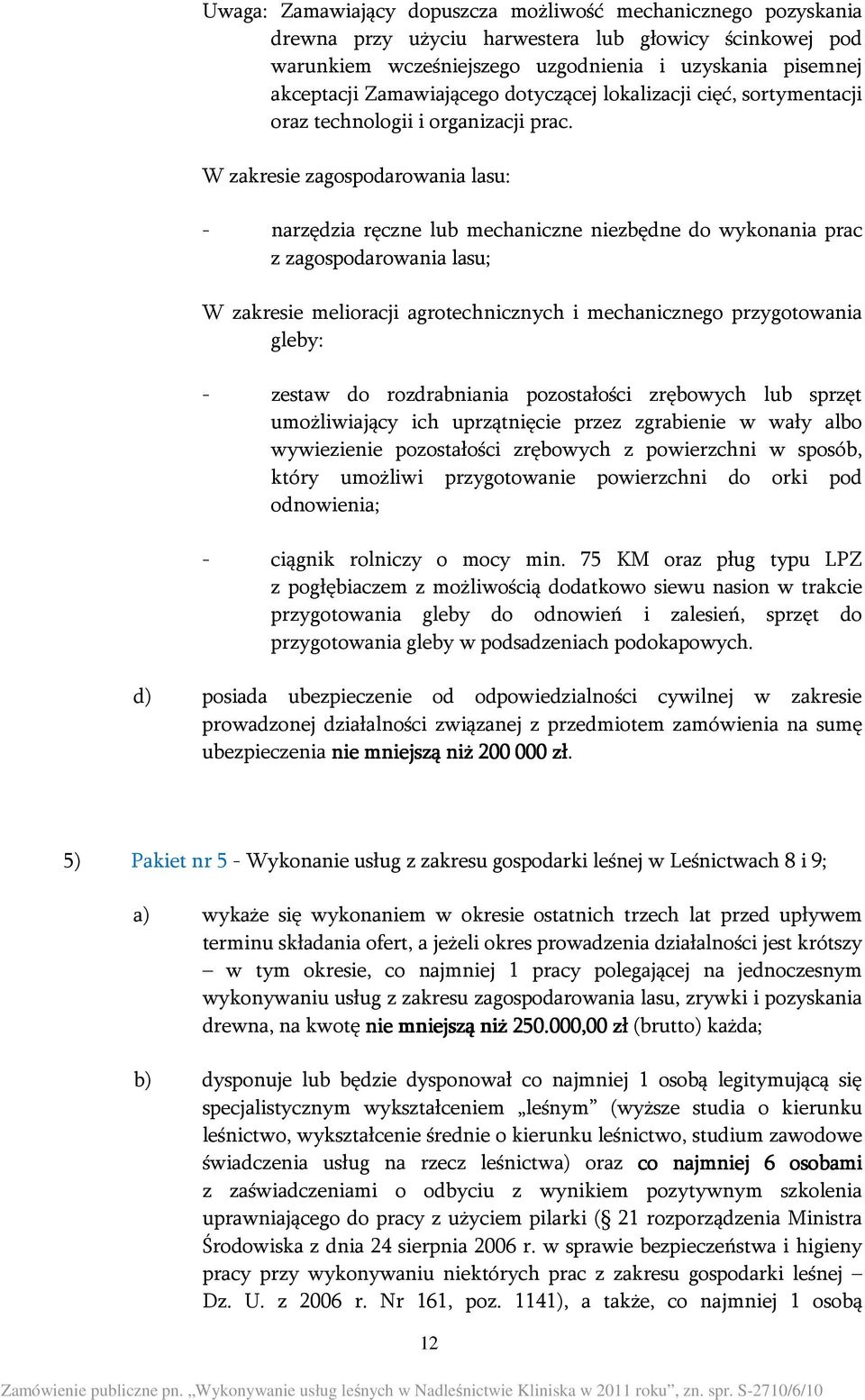 Uwaga: Zamawiający dopuszcza możliwość mechanicznego pozyskania drewna przy użyciu harwestera lub głowicy ścinkowej pod warunkiem wcześniejszego uzgodnienia i uzyskania pisemnej akceptacji Zamawiającego dotyczącej lokalizacji cięć, sortymentacji oraz technologii i organizacji prac.

W zakresie zagospodarowania lasu:

- narzędzia ręczne lub mechaniczne niezbędne do wykonania prac z zagospodarowania lasu;

W zakresie melioracji agrotechnicznych i mechanicznego przygotowania gleby:

- zestaw do rozdrabniania pozostałości zrębowych lub sprzęt umożliwiający ich uprzątnięcie przez zgrabienie w wały albo wywiezienie pozostałości zrębowych z powierzchni w sposób, który umożliwi przygotowanie powierzchni do orki pod odnowienia;

- ciągnik rolniczy o mocy min. 75 KM oraz pług typu LPZ z pogłębiaczem z możliwością dodatkowo siewu nasion w trakcie przygotowania gleby do odnowień i zalesień, sprzęt do przygotowania gleby w podsadzeniach podokapowych.

d) posiada ubezpieczenie od odpowiedzialności cywilnej w zakresie prowadzonej działalności związanej z przedmiotem zamówienia na sumę ubezpieczenia nie mniejszą niż 200 000 zł.

5) Pakiet nr 5 - Wykonanie usług z zakresu gospodarki leśnej w Leśnictwach 8 i 9;

a) wykaże się wykonaniem w okresie ostatnich trzech lat przed upływem terminu składania ofert, a jeżeli okres prowadzenia działalności jest krótszy – w tym okresie, co najmniej 1 pracy polegającej na jednoczesnym wykonywaniu usług z zakresu zagospodarowania lasu, zrywki i pozyskania drewna, na kwotę nie mniejszą niż 250.000,00 zł (brutto) każda;

b) dysponuje lub będzie dysponował co najmniej 1 osobą legitymującą się specjalistycznym wykształceniem „leśnym” (wyższe studia o kierunku leśnictwo, wykształcenie średnie o kierunku leśnictwo, studium zawodowe świadczenia usług na rzecz leśnictwa) oraz co najmniej 6 osobami z zaświadczeniami o odbyciu z wynikiem pozytywnym szkolenia uprawniającego do pracy z użyciem pilarki (§ 21 rozporządzenia Ministra Środowiska z dnia 24 sierpnia 2006 r. w sprawie bezpieczeństwa i higieny pracy przy wykonywaniu niektórych prac z zakresu gospodarki leśnej – Dz. U. z 2006 r. Nr 161, poz. 1141), a także, co najmniej 1 osobą

12

Zamówienie publiczne pn. „Wykonywanie usług leśnych w Nadleśnictwie Kliniska w 2011 roku”, zn. spr. S-2710/6/10